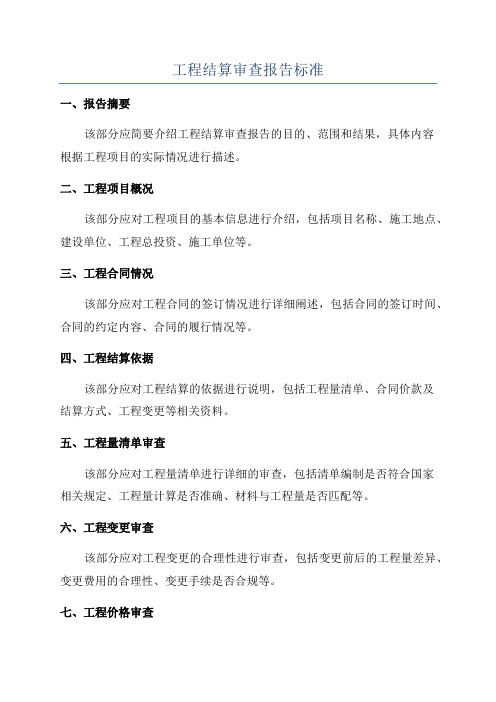 工程结算审查报告标准

一、报告摘要

该部分应简要介绍工程结算审查报告的目的、范围和结果，具体内容根据工程项目的实际情况进行描述。

二、工程项目概况

该部分应对工程项目的基本信息进行介绍，包括项目名称、施工地点、建设单位、工程总投资、施工单位等。

三、工程合同情况

该部分应对工程合同的签订情况进行详细阐述，包括合同的签订时间、合同的约定内容、合同的履行情况等。

四、工程结算依据

该部分应对工程结算的依据进行说明，包括工程量清单、合同价款及结算方式、工程变更等相关资料。

五、工程量清单审查

该部分应对工程量清单进行详细的审查，包括清单编制是否符合国家相关规定、工程量计算是否准确、材料与工程量是否匹配等。

六、工程变更审查

该部分应对工程变更的合理性进行审查，包括变更前后的工程量差异、变更费用的合理性、变更手续是否合规等。

七、工程价格审查